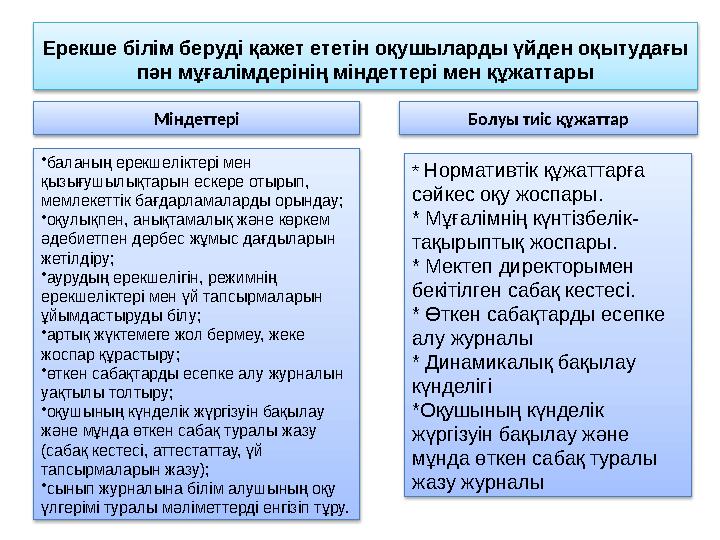 Ерекше білім беруді қажет ететін оқушыларды үйден оқытудағы пән мұғалімдерінің міндеттері мен құжаттары

Міндеттері

•баланың ерекшеліктері мен қызығушылықтарын ескере отырып, мемлекеттік бағдарламаларды орындау;
•оқулықпен, анықтамалық және көркем әдебиетпен дербес жұмыс дағдыларын жетілдіру;
•аурудың ерекшелігін, режимнің ерекшеліктері мен үй тапсырмаларын ұйымдастыруды білу;
•артық жүктемеге жол бермеу, жеке жоспар құрастыру;
•өткен сабақтарды есепке алу журналын уақтылы толтыру;
•оқушының күнделік жүргізуін бақылау және мұнда өткен сабақ туралы жазу (сабақ кестесі, аттестаттау, үй тапсырмаларын жазу);
•сынып журналына білім алушының оқу үлгерімі туралы мәліметтерді енгізіп тұру.

Болуы тиіс құжаттар

* Нормативтік құжаттарға сәйкес оқу жоспары.
* Мұғалімнің күнтізбелік-тақырыптық жоспары.
* Мектеп директорымен бекітілген сабақ кестесі.
* Өткен сабақтарды есепке алу журналы
* Динамикалық бақылау күнделігі
*Оқушының күнделік жүргізуін бақылау және мұнда өткен сабақ туралы жазу журналы